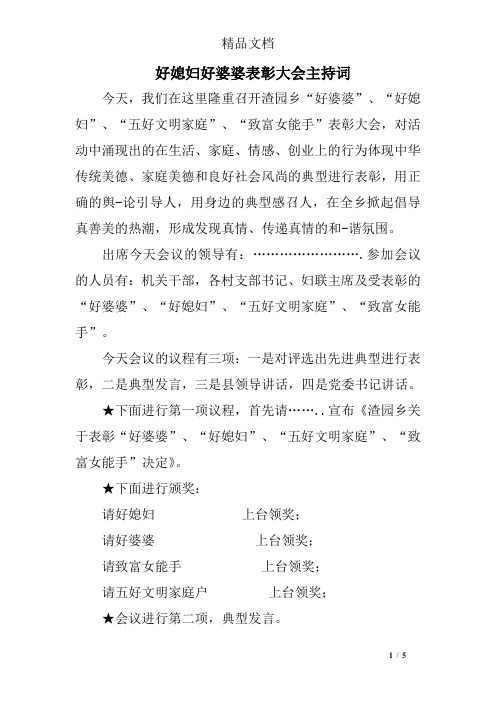 精品文档

好媳妇好婆婆表彰大会主持词

今天，我们在这里隆重召开渣园乡“好婆婆”、“好媳妇”、“五好文明家庭”、“致富女能手”表彰大会，对活动中涌现出的在生活、家庭、情感、创业上的行为体现中华传统美德、家庭美德和良好社会风尚的典型进行表彰，用正确的舆-论引导人，用身边的典型感召人，在全乡掀起倡导真善美的热潮，形成发现真情、传递真情的和-谐氛围。

出席今天会议的领导有：…………………….参加会议的人员有：机关干部，各村支部书记、妇联主席及受表彰的“好婆婆”、“好媳妇”、“五好文明家庭”、“致富女能手”。

今天会议的议程有三项：一是对评选出先进典型进行表彰，二是典型发言，三是县领导讲话，四是党委书记讲话。

★下面进行第一项议程，首先请……..宣布《渣园乡关于表彰“好婆婆”、“好媳妇”、“五好文明家庭”、“致富女能手”决定》。

★下面进行颁奖：

请好媳妇　　　　　上台领奖；

请好婆婆　　　　　上台领奖；

请致富女能手　　　　上台领奖；

请五好文明家庭户　　　上台领奖；

★会议进行第二项，典型发言。

1 / 5